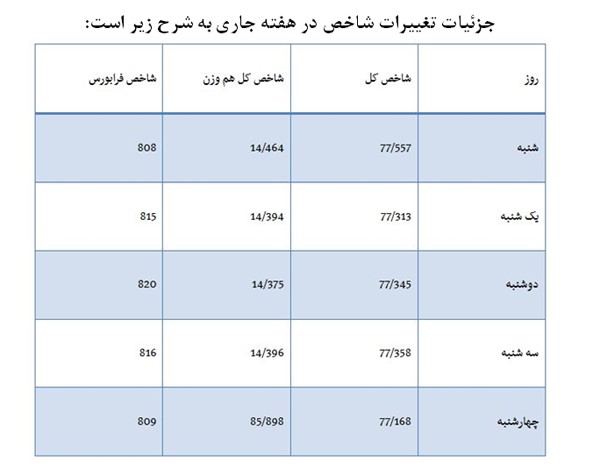 جزئیات تغییرات شاخص در هفته جاری به شرح زیر است:

| روز | شاخص کل | شاخص کل هم وزن | شاخص فرابورس |
|---|---|---|---|
| شنبه | 77/557 | 14/464 | 808 |
| یک شنبه | 77/313 | 14/394 | 815 |
| دوشنبه | 77/345 | 14/375 | 820 |
| سه شنبه | 77/358 | 14/396 | 816 |
| چهارشنبه | 77/168 | 85/898 | 809 |